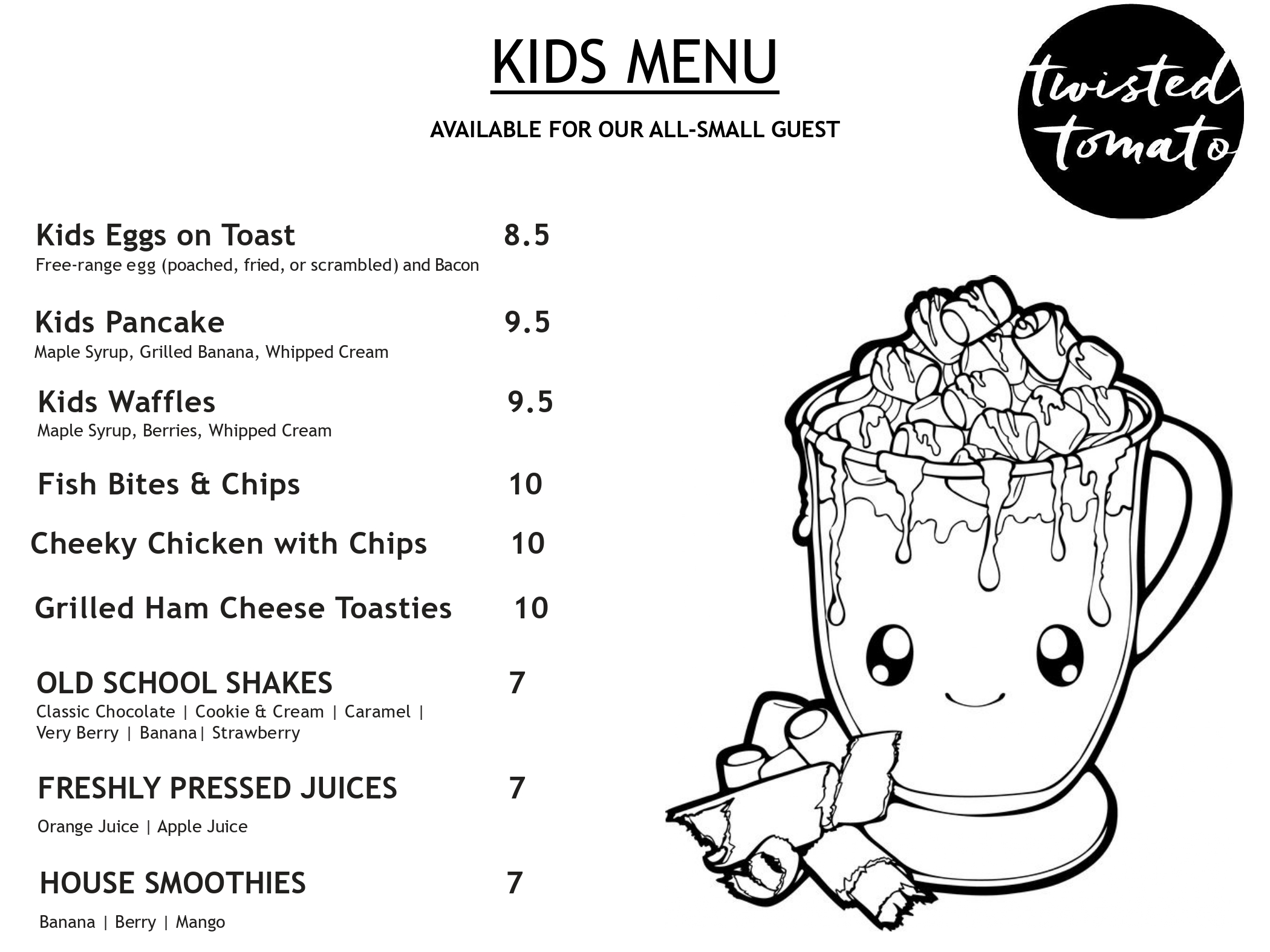 KIDS MENU

AVAILABLE FOR OUR ALL-SMALL GUEST

twisted tomato

Kids Eggs on Toast 8.5
Free-range egg (poached, fried, or scrambled) and Bacon

Kids Pancake 9.5
Maple Syrup, Grilled Banana, Whipped Cream

Kids Waffles 9.5
Maple Syrup, Berries, Whipped Cream

Fish Bites & Chips 10

Cheeky Chicken with Chips 10

Grilled Ham Cheese Toasties 10

OLD SCHOOL SHAKES 7
Classic Chocolate | Cookie & Cream | Caramel | Very Berry | Banana| Strawberry

FRESHLY PRESSED JUICES 7
Orange Juice | Apple Juice

HOUSE SMOOTHIES 7
Banana | Berry | Mango